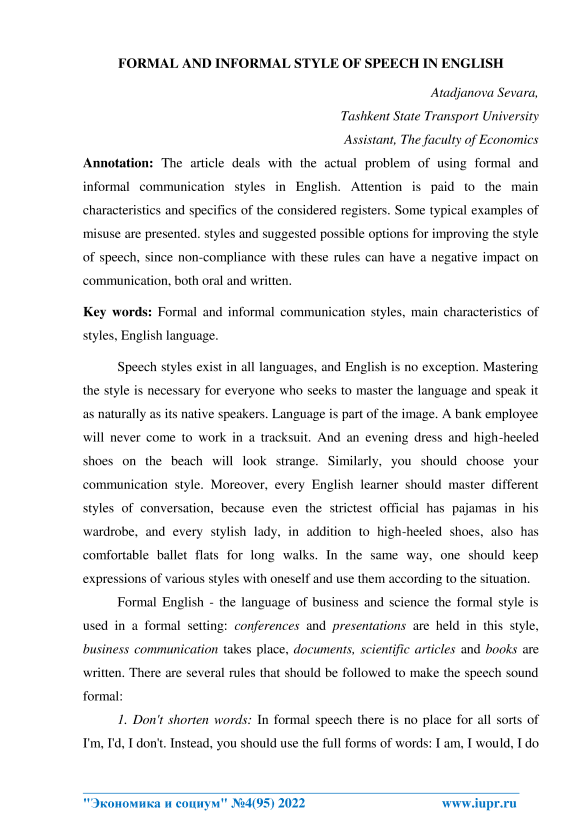 FORMAL AND INFORMAL STYLE OF SPEECH IN ENGLISH

Atadjanova Sevara,
Tashkent State Transport University
Assistant, The faculty of Economics

Annotation: The article deals with the actual problem of using formal and informal communication styles in English. Attention is paid to the main characteristics and specifics of the considered registers. Some typical examples of misuse are presented. styles and suggested possible options for improving the style of speech, since non-compliance with these rules can have a negative impact on communication, both oral and written.

Key words: Formal and informal communication styles, main characteristics of styles, English language.

Speech styles exist in all languages, and English is no exception. Mastering the style is necessary for everyone who seeks to master the language and speak it as naturally as its native speakers. Language is part of the image. A bank employee will never come to work in a tracksuit. And an evening dress and high-heeled shoes on the beach will look strange. Similarly, you should choose your communication style. Moreover, every English learner should master different styles of conversation, because even the strictest official has pajamas in his wardrobe, and every stylish lady, in addition to high-heeled shoes, also has comfortable ballet flats for long walks. In the same way, one should keep expressions of various styles with oneself and use them according to the situation.

Formal English - the language of business and science the formal style is used in a formal setting: conferences and presentations are held in this style, business communication takes place, documents, scientific articles and books are written. There are several rules that should be followed to make the speech sound formal:

1. Don't shorten words: In formal speech there is no place for all sorts of I'm, I'd, I don't. Instead, you should use the full forms of words: I am, I would, I do

"Экономика и социум" №4(95) 2022 www.iupr.ru